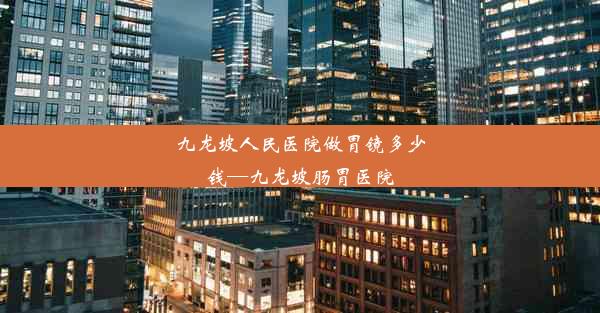 九龙坡人民医院做胃镜多少钱—九龙坡肠胃医院